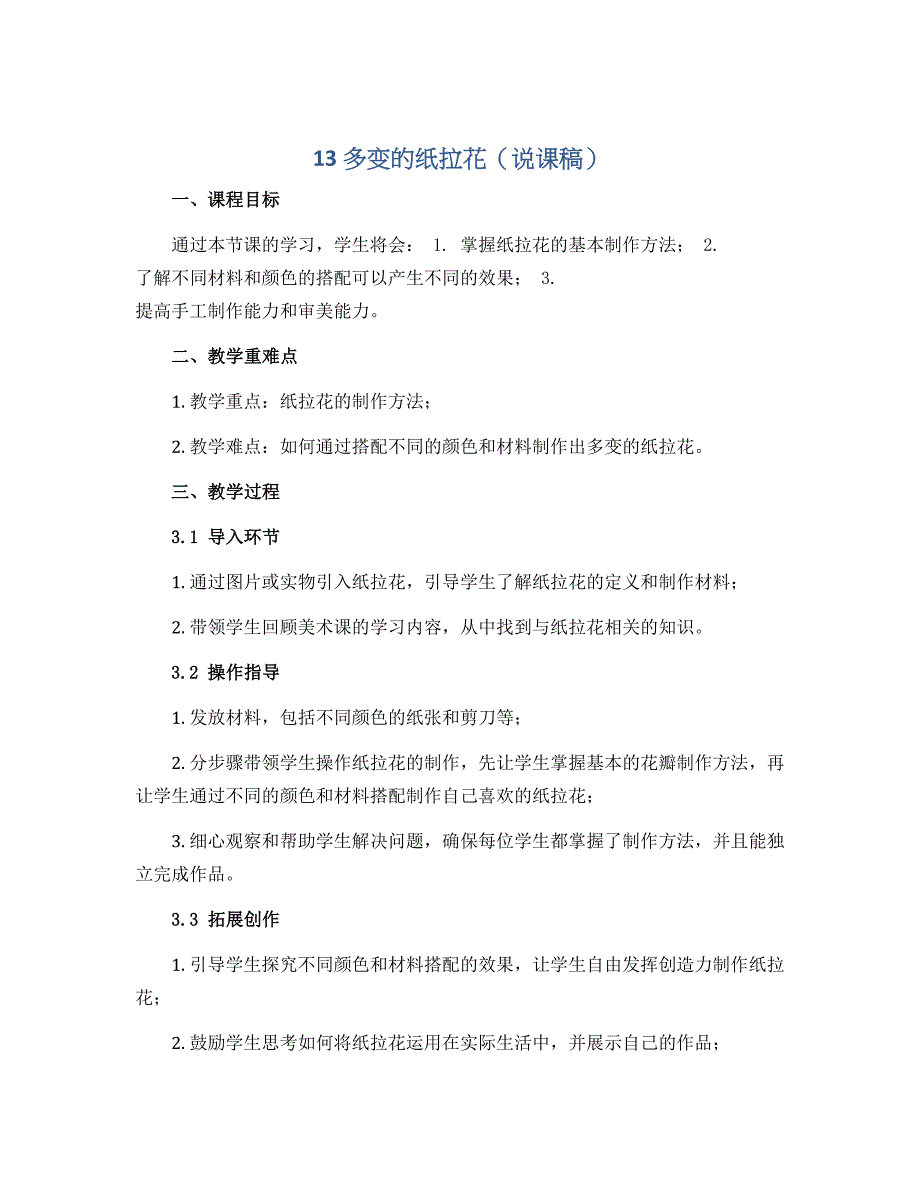 13 多变的纸拉花（说课稿）

一、课程目标

通过本节课的学习，学生将会： 1. 掌握纸拉花的基本制作方法； 2. 了解不同材料和颜色的搭配可以产生不同的效果； 3. 提高手工制作能力和审美能力。

二、教学重难点

1. 教学重点：纸拉花的制作方法；

2. 教学难点：如何通过搭配不同的颜色和材料制作出多变的纸拉花。

三、教学过程

3.1 导入环节

1. 通过图片或实物引入纸拉花，引导学生了解纸拉花的定义和制作材料；

2. 带领学生回顾美术课的学习内容，从中找到与纸拉花相关的知识。

3.2 操作指导

1. 发放材料，包括不同颜色的纸张和剪刀等；

2. 分步骤带领学生操作纸拉花的制作，先让学生掌握基本的花瓣制作方法，再让学生通过不同的颜色和材料搭配制作自己喜欢的纸拉花；

3. 细心观察和帮助学生解决问题，确保每位学生都掌握了制作方法，并且能独立完成作品。

3.3 拓展创作

1. 引导学生探究不同颜色和材料搭配的效果，让学生自由发挥创造力制作纸拉花；

2. 鼓励学生思考如何将纸拉花运用在实际生活中，并展示自己的作品；